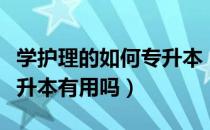 学护理的如何专升本
升本有用吗）